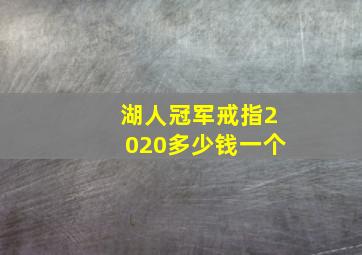 湖人冠军戒指2020多少钱一个